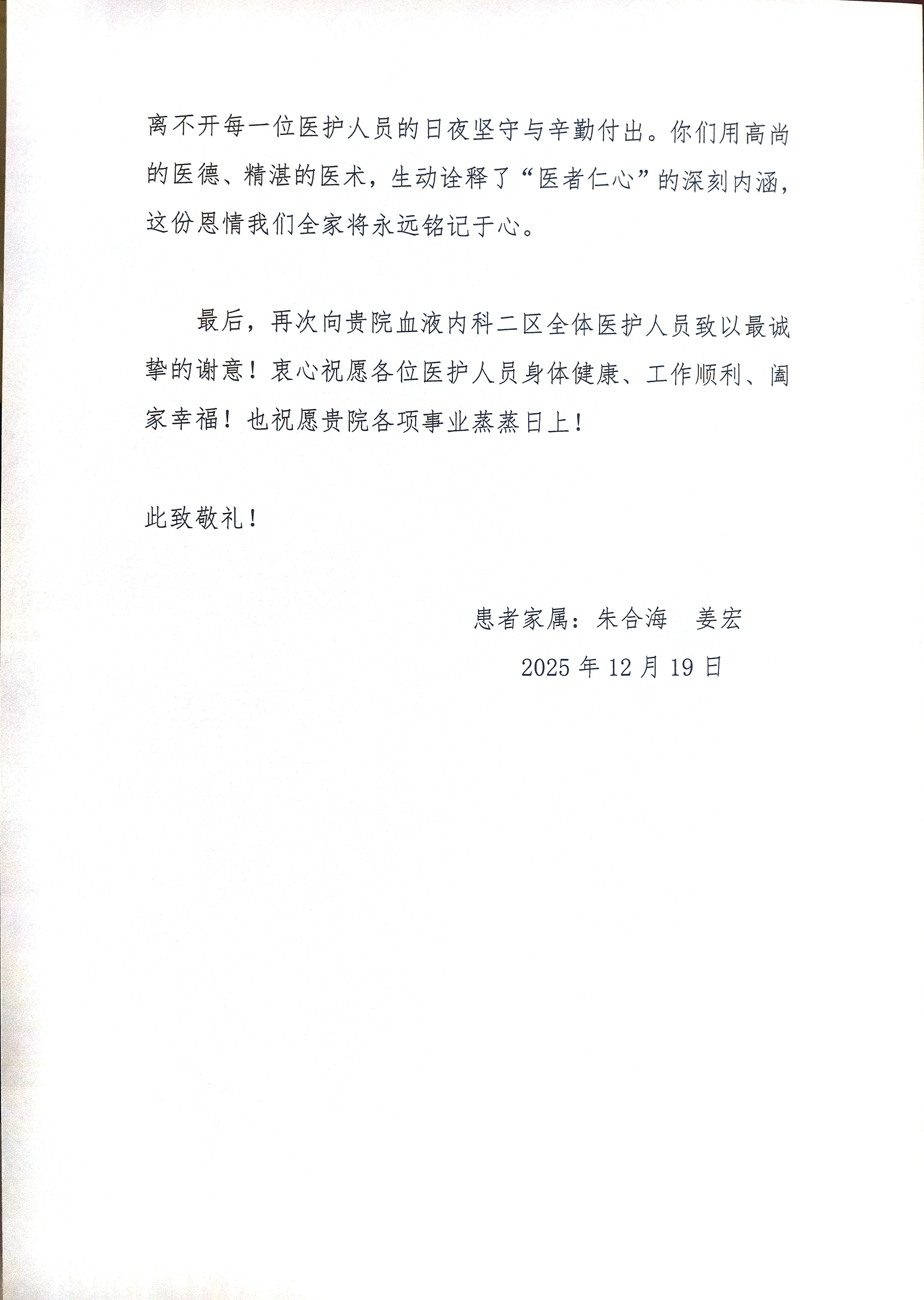 离不开每一位医护人员的日夜坚守与辛勤付出。你们用高尚的医德、精湛的医术，生动诠释了“医者仁心”的深刻内涵，这份恩情我们全家将永远铭记于心。

最后，再次向贵院血液内科二区全体医护人员致以最诚挚的谢意！衷心祝愿各位医护人员身体健康、工作顺利、阖家幸福！也祝愿贵院各项事业蒸蒸日上！

此致敬礼！

患者家属：朱合海　姜宏

2025 年 12 月 19 日